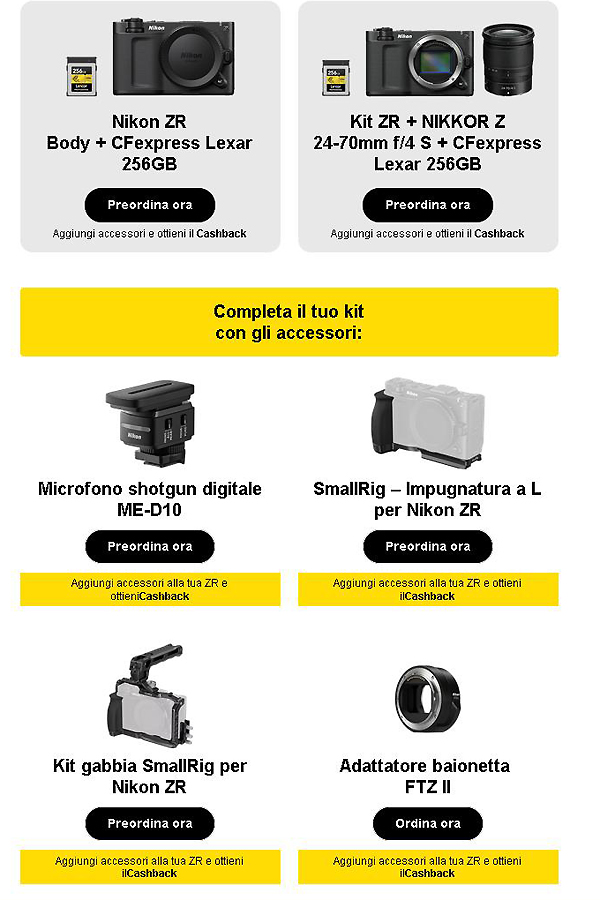 Nikon ZR
Body + CFexpress Lexar 256GB

Preordina ora

Aggiungi accessori e ottieni il Cashback

Kit ZR + NIKKOR Z 24-70mm f/4 S + CFexpress Lexar 256GB

Preordina ora

Aggiungi accessori e ottieni il Cashback

Completa il tuo kit con gli accessori:

Microfono shotgun digitale ME-D10

Preordina ora

Aggiungi accessori alla tua ZR e ottieniCashback

SmallRig – Impugnatura a L per Nikon ZR

Preordina ora

Aggiungi accessori alla tua ZR e ottieni ilCashback

Kit gabbia SmallRig per Nikon ZR

Preordina ora

Aggiungi accessori alla tua ZR e ottieni ilCashback

Adattatore baionetta FTZ II

Ordina ora

Aggiungi accessori alla tua ZR e ottieni ilCashback